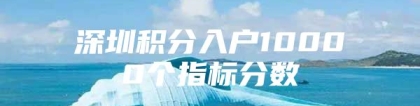 深圳积分入户10000个指标分数